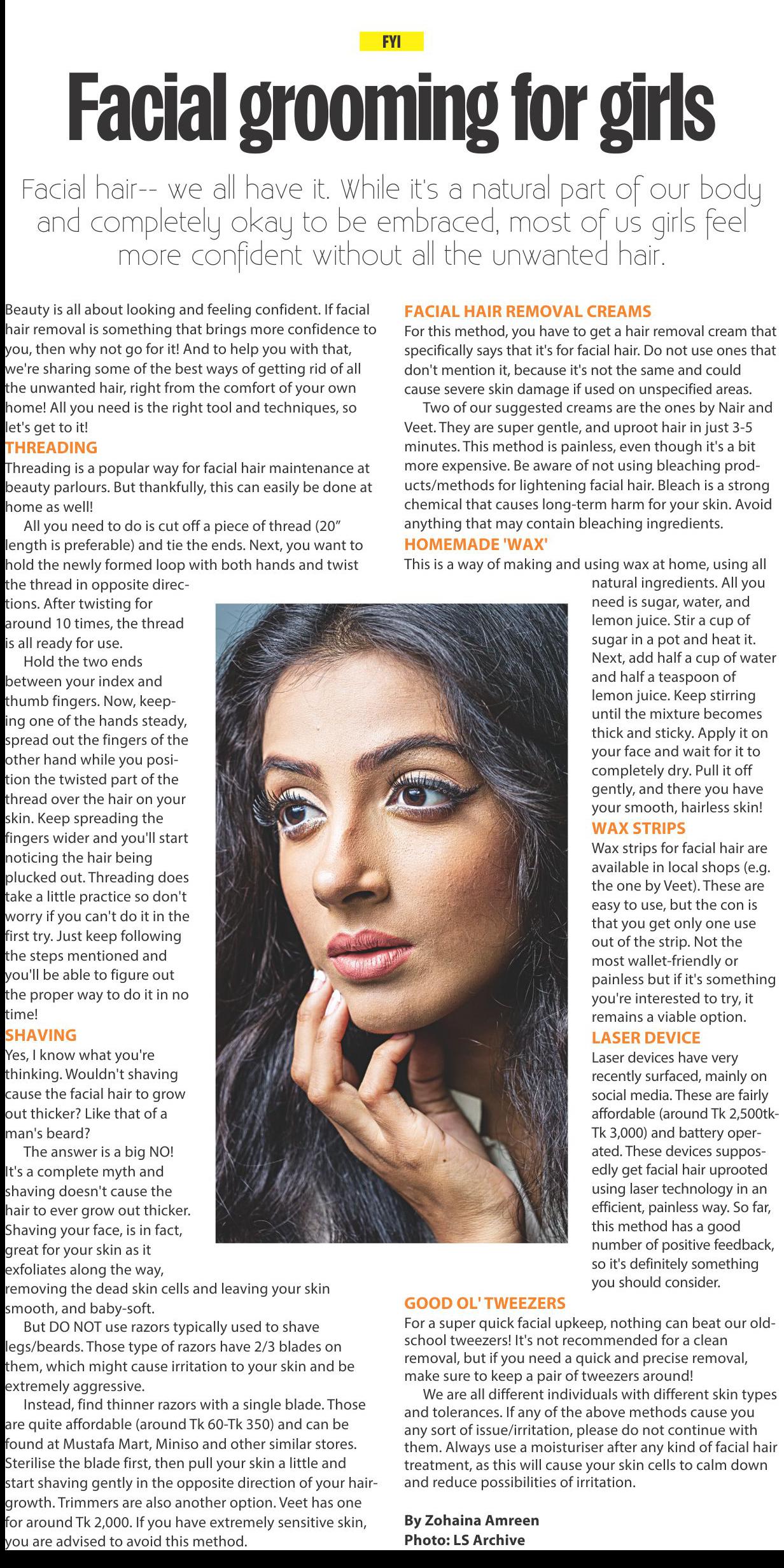 FYI

Facial grooming for girls

Facial hair-- we all have it. While it's a natural part of our body and completely okay to be embraced, most of us girls feel more confident without all the unwanted hair.

Beauty is all about looking and feeling confident. If facial hair removal is something that brings more confidence to you, then why not go for it! And to help you with that, we're sharing some of the best ways of getting rid of all the unwanted hair, right from the comfort of your own home! All you need is the right tool and techniques, so let's get to it!

THREADING

Threading is a popular way for facial hair maintenance at beauty parlours. But thankfully, this can easily be done at home as well!

All you need to do is cut off a piece of thread (20" length is preferable) and tie the ends. Next, you want to hold the newly formed loop with both hands and twist the thread in opposite directions. After twisting for around 10 times, the thread is all ready for use.

Hold the two ends between your index and thumb fingers. Now, keeping one of the hands steady, spread out the fingers of the other hand while you position the twisted part of the thread over the hair on your skin. Keep spreading the fingers wider and you'll start noticing the hair being plucked out. Threading does take a little practice so don't worry if you can't do it in the first try. Just keep following the steps mentioned and you'll be able to figure out the proper way to do it in no time!

SHAVING

Yes, I know what you're thinking. Wouldn't shaving cause the facial hair to grow out thicker? Like that of a man's beard?

The answer is a big NO! It's a complete myth and shaving doesn't cause the hair to ever grow out thicker. Shaving your face, is in fact, great for your skin as it exfoliates along the way, removing the dead skin cells and leaving your skin smooth, and baby-soft.

But DO NOT use razors typically used to shave legs/beards. Those type of razors have 2/3 blades on them, which might cause irritation to your skin and be extremely aggressive.

Instead, find thinner razors with a single blade. Those are quite affordable (around Tk 60-Tk 350) and can be found at Mustafa Mart, Miniso and other similar stores. Sterilise the blade first, then pull your skin a little and start shaving gently in the opposite direction of your hair-growth. Trimmers are also another option. Veet has one for around Tk 2,000. If you have extremely sensitive skin, you are advised to avoid this method.

FACIAL HAIR REMOVAL CREAMS

For this method, you have to get a hair removal cream that specifically says that it's for facial hair. Do not use ones that don't mention it, because it's not the same and could cause severe skin damage if used on unspecified areas.

Two of our suggested creams are the ones by Nair and Veet. They are super gentle, and uproot hair in just 3-5 minutes. This method is painless, even though it's a bit more expensive. Be aware of not using bleaching products/methods for lightening facial hair. Bleach is a strong chemical that causes long-term harm for your skin. Avoid anything that may contain bleaching ingredients.

HOMEMADE 'WAX'

This is a way of making and using wax at home, using all natural ingredients. All you need is sugar, water, and lemon juice. Stir a cup of sugar in a pot and heat it. Next, add half a cup of water and half a teaspoon of lemon juice. Keep stirring until the mixture becomes thick and sticky. Apply it on your face and wait for it to completely dry. Pull it off gently, and there you have your smooth, hairless skin!

WAX STRIPS

Wax strips for facial hair are available in local shops (e.g. the one by Veet). These are easy to use, but the con is that you get only one use out of the strip. Not the most wallet-friendly or painless but if it's something you're interested to try, it remains a viable option.

LASER DEVICE

Laser devices have very recently surfaced, mainly on social media. These are fairly affordable (around Tk 2,500tk-Tk 3,000) and battery operated. These devices supposedly get facial hair uprooted using laser technology in an efficient, painless way. So far, this method has a good number of positive feedback, so it's definitely something you should consider.

GOOD OL' TWEEZERS

For a super quick facial upkeep, nothing can beat our old-school tweezers! It's not recommended for a clean removal, but if you need a quick and precise removal, make sure to keep a pair of tweezers around!

We are all different individuals with different skin types and tolerances. If any of the above methods cause you any sort of issue/irritation, please do not continue with them. Always use a moisturiser after any kind of facial hair treatment, as this will cause your skin cells to calm down and reduce possibilities of irritation.

By Zohaina Amreen
Photo: LS Archive